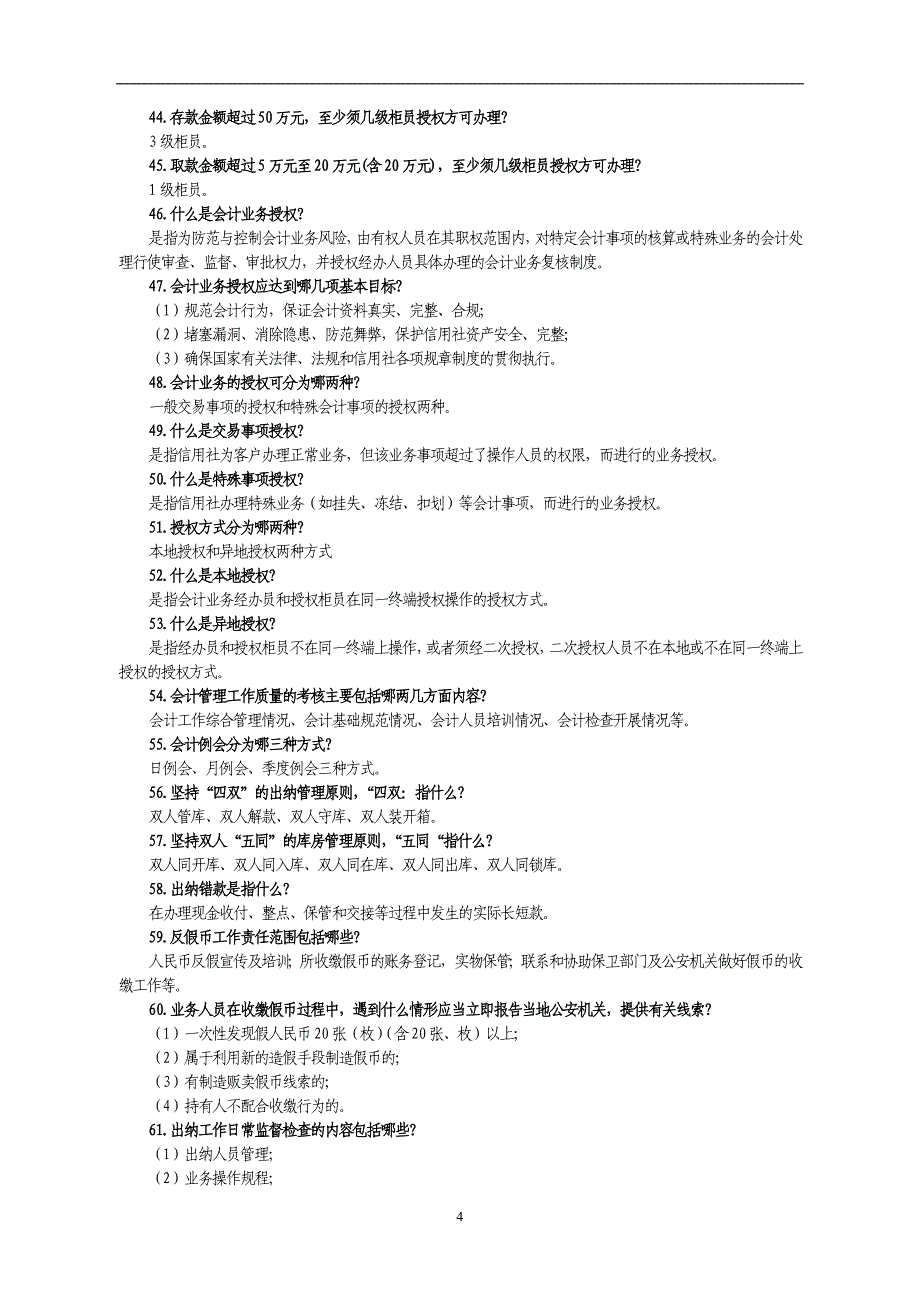 44.存款金额超过50万元，至少须几级柜员授权方可办理?
3级柜员。
45.取款金额超过5万元至20万元(含20万元)，至少须几级柜员授权方可办理?
1级柜员。
46.什么是会计业务授权?
是指为防范与控制会计业务风险，由有权人员在其职权范围内，对特定会计事项的核算或特殊业务的会计处理行使审查、监督、审批权力，并授权经办人员具体办理的会计业务复核制度。
47.会计业务授权应达到哪几项基本目标?
（1）规范会计行为，保证会计资料真实、完整、合规;
（2）堵塞漏洞、消除隐患、防范舞弊，保护信用社资产安全、完整;
（3）确保国家有关法律、法规和信用社各项规章制度的贯彻执行。
48.会计业务的授权可分为哪两种?
一般交易事项的授权和特殊会计事项的授权两种。
49.什么是交易事项授权?
是指信用社为客户办理正常业务，但该业务事项超过了操作人员的权限，而进行的业务授权。
50.什么是特殊事项授权?
是指信用社办理特殊业务（如挂失、冻结、扣划）等会计事项，而进行的业务授权。
51.授权方式分为哪两种?
本地授权和异地授权两种方式
52.什么是本地授权?
是指会计业务经办员和授权柜员在同一终端授权操作的授权方式。
53.什么是异地授权?
是指经办员和授权柜员不在同一终端上操作，或者须经二次授权，二次授权人员不在本地或不在同一终端上授权的授权方式。
54.会计管理工作质量的考核主要包括哪两几方面内容?
会计工作综合管理情况、会计基础规范情况、会计人员培训情况、会计检查开展情况等。
55.会计例会分为哪三种方式?
日例会、月例会、季度例会三种方式。
56.坚持“四双”的出纳管理原则，“四双：指什么?
双人管库、双人解款、双人守库、双人装开箱。
57.坚持双人“五同”的库房管理原则，“五同“指什么?
双人同开库、双人同入库、双人同在库、双人同出库、双人同锁库。
58.出纳错款是指什么?
在办理现金收付、整点、保管和交接等过程中发生的实际长短款。
59.反假币工作责任范围包括哪些?
人民币反假宣传及培训; 所收缴假币的账务登记，实物保管; 联系和协助保卫部门及公安机关做好假币的收缴工作等。
60.业务人员在收缴假币过程中，遇到什么情形应当立即报告当地公安机关，提供有关线索?
（1）一次性发现假人民币20张（枚）(含20张、枚）以上;
（2）属于利用新的造假手段制造假币的;
（3）有制造贩卖假币线索的;
（4）持有人不配合收缴行为的。
61.出纳工作日常监督检查的内容包括哪些?
（1）出纳人员管理;
（2）业务操作规程;

4